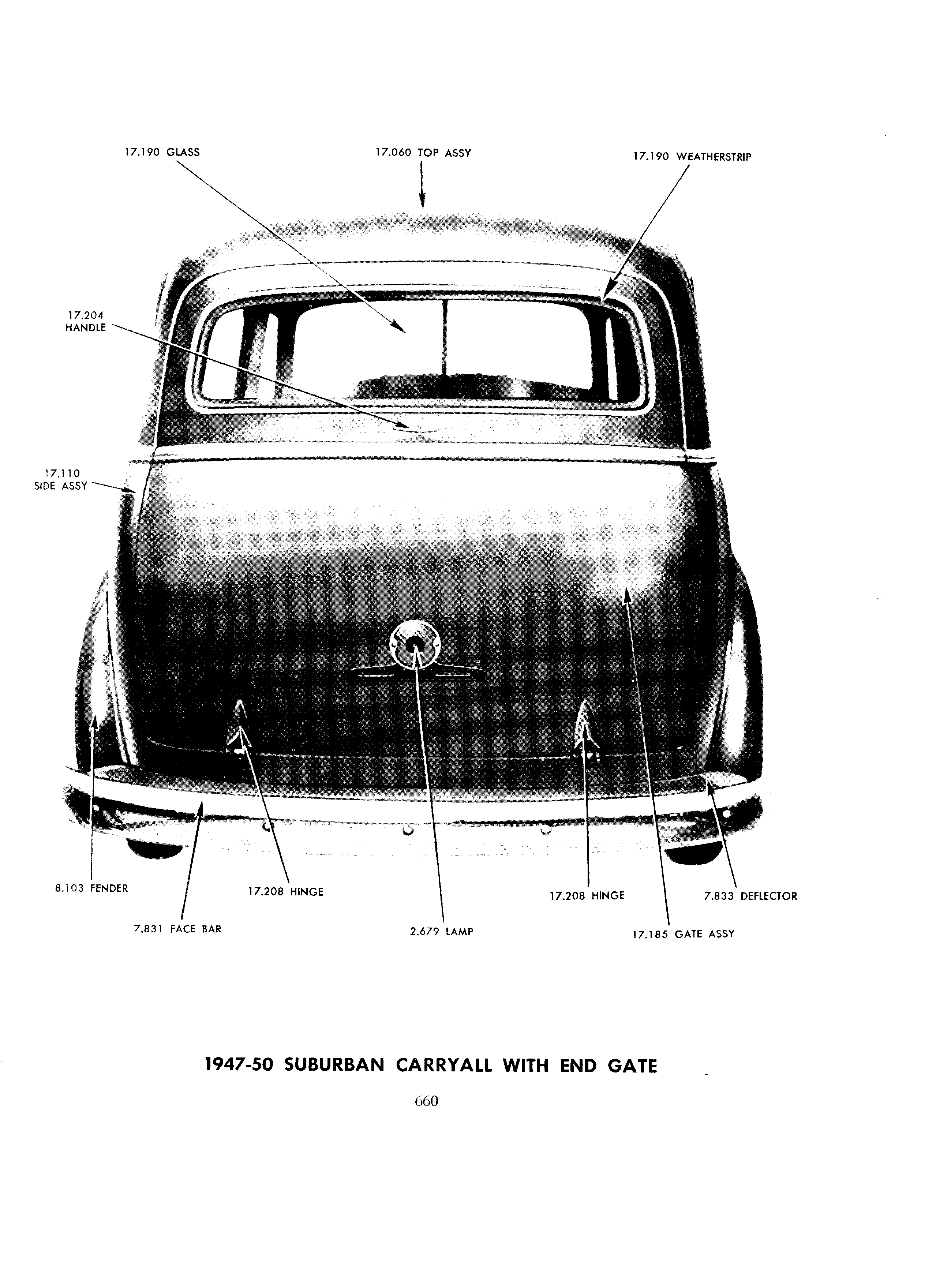 17.190 GLASS

17.060 TOP ASSY

17.190 WEATHERSTRIP

17.204 HANDLE

17.110 SIDE ASSY

8.103 FENDER

17.208 HINGE

17.208 HINGE

7.833 DEFLECTOR

7.831 FACE BAR

2.679 LAMP

17.185 GATE ASSY

1947-50 SUBURBAN CARRYALL WITH END GATE

660